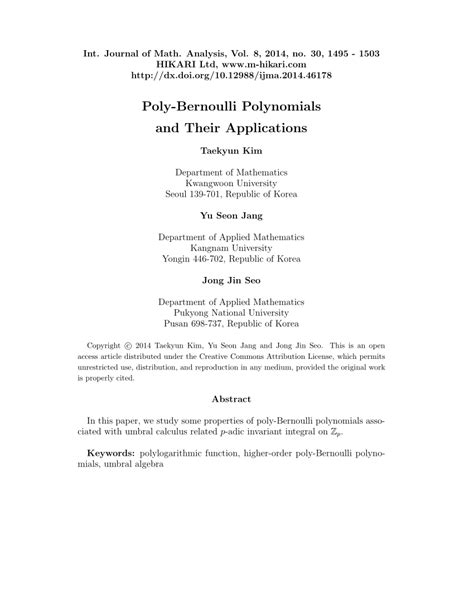 Int. Journal of Math. Analysis, Vol. 8, 2014, no. 30, 1495 - 1503
HIKARI Ltd, www.m-hikari.com
http://dx.doi.org/10.12988/ijma.2014.46178

Poly-Bernoulli Polynomials
and Their Applications

Taekyun Kim

Department of Mathematics
Kwangwoon University
Seoul 139-701, Republic of Korea

Yu Seon Jang

Department of Applied Mathematics
Kangnam University
Yongin 446-702, Republic of Korea

Jong Jin Seo

Department of Applied Mathematics
Pukyong National University
Pusan 698-737, Republic of Korea

Copyright © 2014 Taekyun Kim, Yu Seon Jang and Jong Jin Seo. This is an open access article distributed under the Creative Commons Attribution License, which permits unrestricted use, distribution, and reproduction in any medium, provided the original work is properly cited.

Abstract

In this paper, we study some properties of poly-Bernoulli polynomials associated with umbral calculus related $p$-adic invariant integral on $\mathbb{Z}_p$.

Keywords: polylogarithmic function, higher-order poly-Bernoulli polynomials, umbral algebra